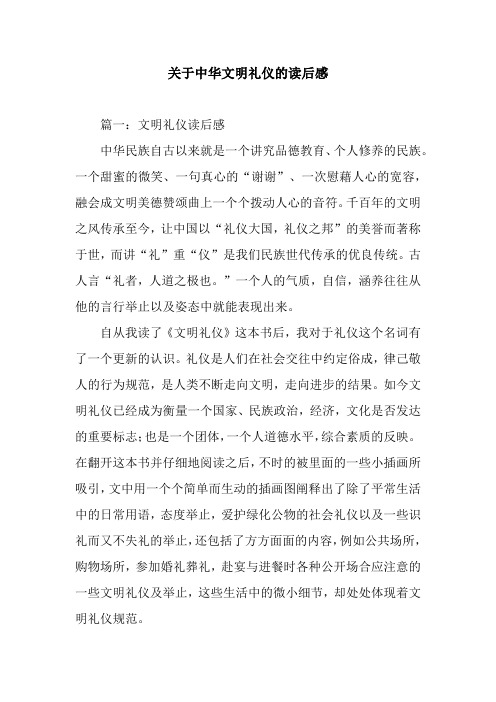 关于中华文明礼仪的读后感

篇一：文明礼仪读后感

中华民族自古以来就是一个讲究品德教育、个人修养的民族。一个甜蜜的微笑、一句真心的“谢谢”、一次慰藉人心的宽容，融会成文明美德赞颂曲上一个个拨动人心的音符。千百年的文明之风传承至今，让中国以“礼仪大国，礼仪之邦”的美誉而著称于世，而讲“礼”重“仪”是我们民族世代传承的优良传统。古人言“礼者，人道之极也。”一个人的气质，自信，涵养往往从他的言行举止以及姿态中就能表现出来。

自从我读了《文明礼仪》这本书后，我对于礼仪这个名词有了一个更新的认识。礼仪是人们在社会交往中约定俗成，律己敬人的行为规范，是人类不断走向文明，走向进步的结果。如今文明礼仪已经成为衡量一个国家、民族政治，经济，文化是否发达的重要标志；也是一个团体，一个人道德水平，综合素质的反映。在翻开这本书并仔细地阅读之后，不时的被里面的一些小插画所吸引，文中用一个个简单而生动的插画图阐释出了除了平常生活中的日常用语，态度举止，爱护绿化公物的社会礼仪以及一些识礼而又不失礼的举止，还包括了方方面面的内容，例如公共场所，购物场所，参加婚礼葬礼，赴宴与进餐时各种公开场合应注意的一些文明礼仪及举止，这些生活中的微小细节，却处处体现着文明礼仪规范。